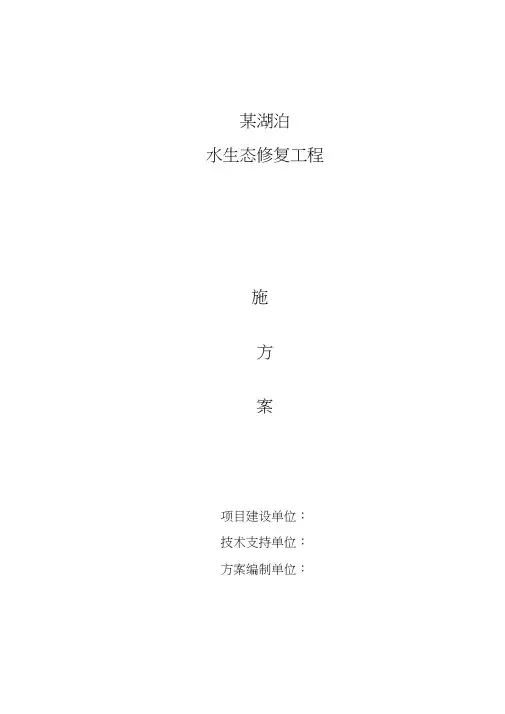 某湖泊

水生态修复工程

施

方

案

项目建设单位：

技术支持单位：

方案编制单位：